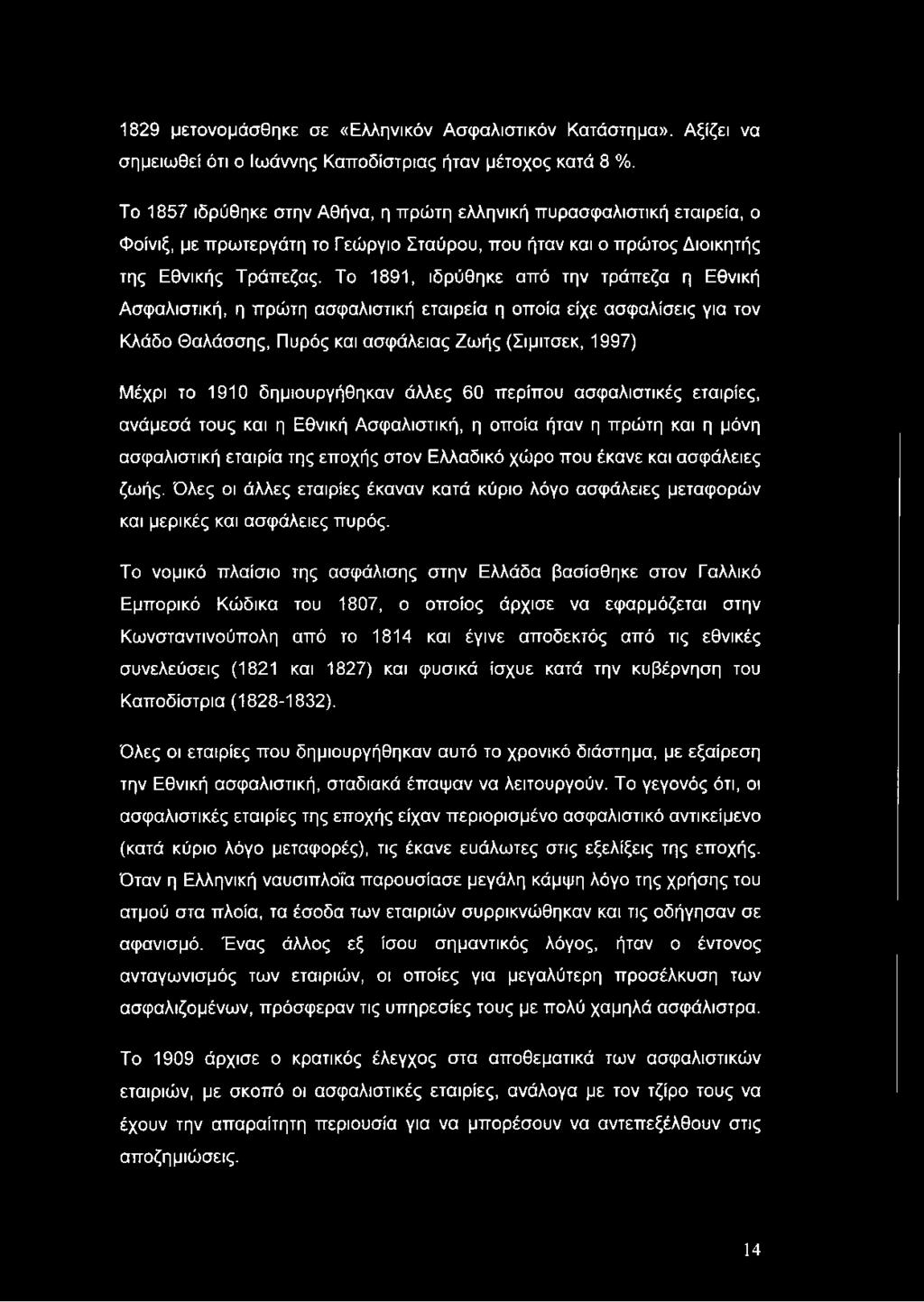 1829 μετονομάσθηκε σε «Ελληνικόν Ασφαλιστικόν Κατάστημα». Αξίζει να σημειωθεί ότι ο Ιωάννης Καποδίστριας ήταν μέτοχος κατά 8 %.

Το 1857 ιδρύθηκε στην Αθήνα, η πρώτη ελληνική πυρασφαλιστική εταιρεία, ο Φοίνιξ, με πρωτεργάτη το Γεώργιο Σταύρου, που ήταν και ο πρώτος Διοικητής της Εθνικής Τράπεζας. Το 1891, ιδρύθηκε από την τράπεζα η Εθνική Ασφαλιστική, η πρώτη ασφαλιστική εταιρεία η οποία είχε ασφαλίσεις για τον Κλάδο Θαλάσσης, Πυρός και ασφάλειας Ζωής (Σιμιτσεκ, 1997)

Μέχρι το 1910 δημιουργήθηκαν άλλες 60 περίπου ασφαλιστικές εταιρίες, ανάμεσά τους και η Εθνική Ασφαλιστική, η οποία ήταν η πρώτη και η μόνη ασφαλιστική εταιρία της εποχής στον Ελλαδικό χώρο που έκανε και ασφάλειες ζωής. Όλες οι άλλες εταιρίες έκαναν κατά κύριο λόγο ασφάλειες μεταφορών και μερικές και ασφάλειες πυρός.

Το νομικό πλαίσιο της ασφάλισης στην Ελλάδα βασίσθηκε στον Γαλλικό Εμπορικό Κώδικα του 1807, ο οποίος άρχισε να εφαρμόζεται στην Κωνσταντινούπολη από το 1814 και έγινε αποδεκτός από τις εθνικές συνελεύσεις (1821 και 1827) και φυσικά ίσχυε κατά την κυβέρνηση του Καποδίστρια (1828-1832).

Όλες οι εταιρίες που δημιουργήθηκαν αυτό το χρονικό διάστημα, με εξαίρεση την Εθνική ασφαλιστική, σταδιακά έπαψαν να λειτουργούν. Το γεγονός ότι, οι ασφαλιστικές εταιρίες της εποχής είχαν περιορισμένο ασφαλιστικό αντικείμενο (κατά κύριο λόγο μεταφορές), τις έκανε ευάλωτες στις εξελίξεις της εποχής. Όταν η Ελληνική ναυσιπλοΐα παρουσίασε μεγάλη κάμψη λόγο της χρήσης του ατμού στα πλοία, τα έσοδα των εταιριών συρρικνώθηκαν και τις οδήγησαν σε αφανισμό. Ένας άλλος εξ ίσου σημαντικός λόγος, ήταν ο έντονος ανταγωνισμός των εταιριών, οι οποίες για μεγαλύτερη προσέλκυση των ασφαλιζομένων, πρόσφεραν τις υπηρεσίες τους με πολύ χαμηλά ασφάλιστρα.

Το 1909 άρχισε ο κρατικός έλεγχος στα αποθεματικά των ασφαλιστικών εταιριών, με σκοπό οι ασφαλιστικές εταιρίες, ανάλογα με τον τζίρο τους να έχουν την απαραίτητη περιουσία για να μπορέσουν να αντεπεξέλθουν στις αποζημιώσεις.

14